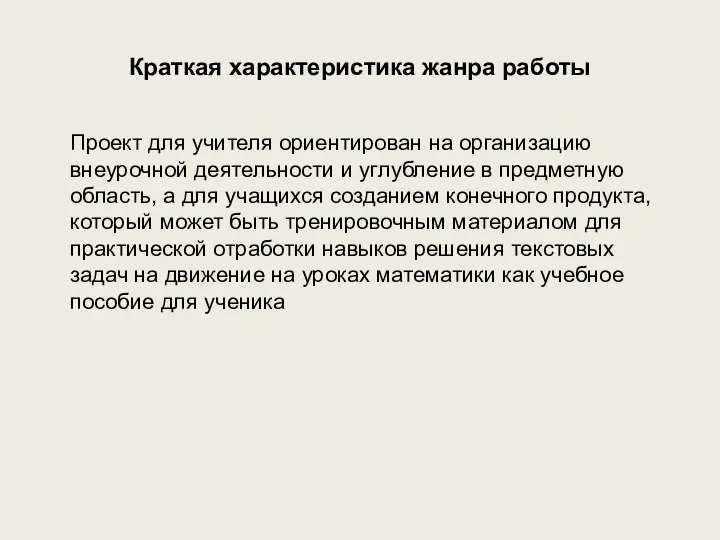 Краткая характеристика жанра работы

Проект для учителя ориентирован на организацию внеурочной деятельности и углубление в предметную область, а для учащихся созданием конечного продукта, который может быть тренировочным материалом для практической отработки навыков решения текстовых задач на движение на уроках математики как учебное пособие для ученика